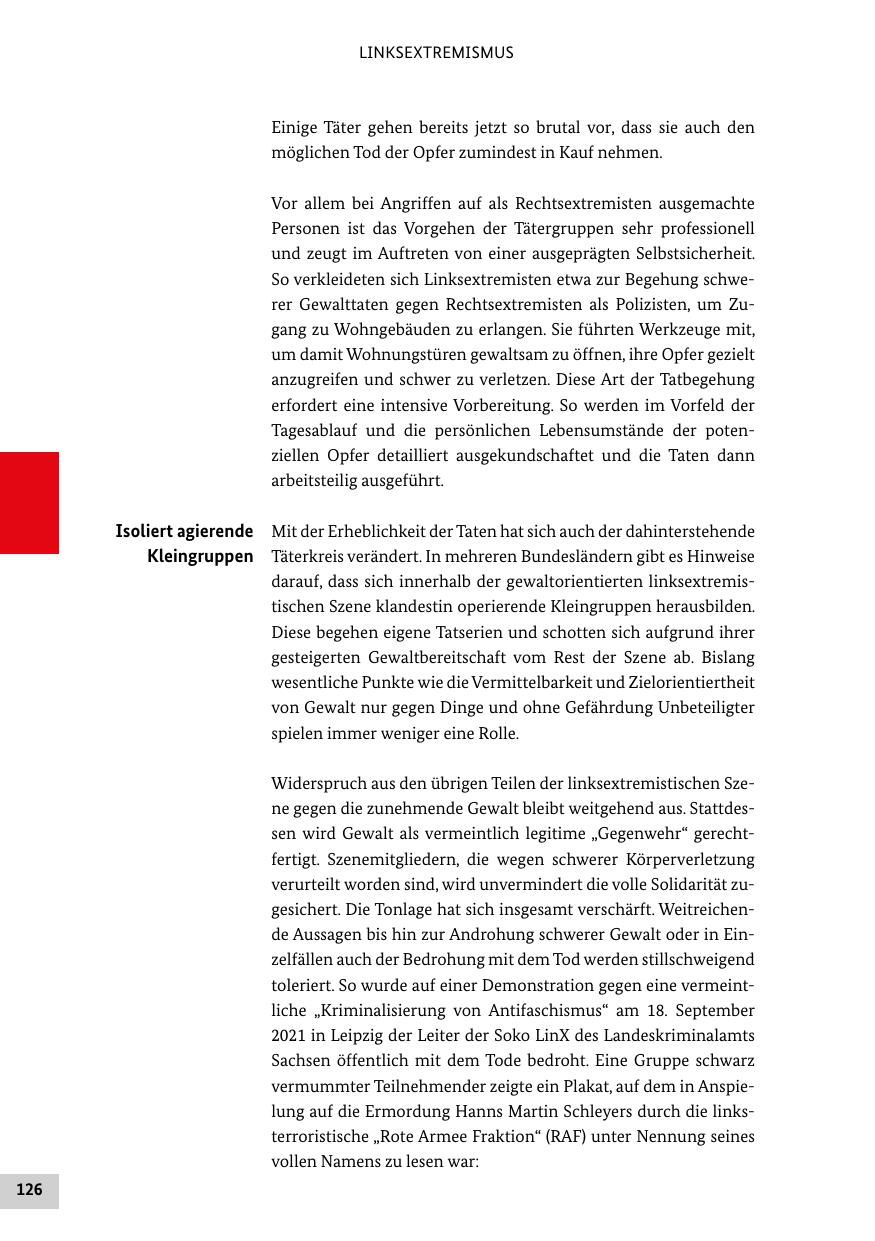 LINKSEXTREMISMUS

Einige Täter gehen bereits jetzt so brutal vor, dass sie auch den möglichen Tod der Opfer zumindest in Kauf nehmen.

Vor allem bei Angriffen auf als Rechtsextremisten ausgemachte Personen ist das Vorgehen der Tätergruppen sehr professionell und zeugt im Auftreten von einer ausgeprägten Selbstsicherheit. So verkleideten sich Linksextremisten etwa zur Begehung schwerer Gewalttaten gegen Rechtsextremisten als Polizisten, um Zugang zu Wohngebäuden zu erlangen. Sie führten Werkzeuge mit, um damit Wohnungstüren gewaltsam zu öffnen, ihre Opfer gezielt anzugreifen und schwer zu verletzen. Diese Art der Tatbegehung erfordert eine intensive Vorbereitung. So werden im Vorfeld der Tagesablauf und die persönlichen Lebensumstände der potenziellen Opfer detailliert ausgekundschaftet und die Taten dann arbeitsteilig ausgeführt.

Isoliert agierende Kleingruppen

Mit der Erheblichkeit der Taten hat sich auch der dahinterstehende Täterkreis verändert. In mehreren Bundesländern gibt es Hinweise darauf, dass sich innerhalb der gewaltorientierten linksextremistischen Szene klandestin operierende Kleingruppen herausbilden. Diese begehen eigene Tatserien und schotten sich aufgrund ihrer gesteigerten Gewaltbereitschaft vom Rest der Szene ab. Bislang wesentliche Punkte wie die Vermittelbarkeit und Zielorientiertheit von Gewalt nur gegen Dinge und ohne Gefährdung Unbeteiligter spielen immer weniger eine Rolle.

Widerspruch aus den übrigen Teilen der linksextremistischen Szene gegen die zunehmende Gewalt bleibt weitgehend aus. Stattdessen wird Gewalt als vermeintlich legitime „Gegenwehr“ gerechtfertigt. Szenemitgliedern, die wegen schwerer Körperverletzung verurteilt worden sind, wird unvermindert die volle Solidarität zugesichert. Die Tonlage hat sich insgesamt verschärft. Weitreichende Aussagen bis hin zur Androhung schwerer Gewalt oder in Einzelfällen auch der Bedrohung mit dem Tod werden stillschweigend toleriert. So wurde auf einer Demonstration gegen eine vermeintliche „Kriminalisierung von Antifaschismus“ am 18. September 2021 in Leipzig der Leiter der Soko LinX des Landeskriminalamts Sachsen öffentlich mit dem Tode bedroht. Eine Gruppe schwarz vermummter Teilnehmender zeigte ein Plakat, auf dem in Anspielung auf die Ermordung Hanns Martin Schleyers durch die linksterroristische „Rote Armee Fraktion“ (RAF) unter Nennung seines vollen Namens zu lesen war:

126